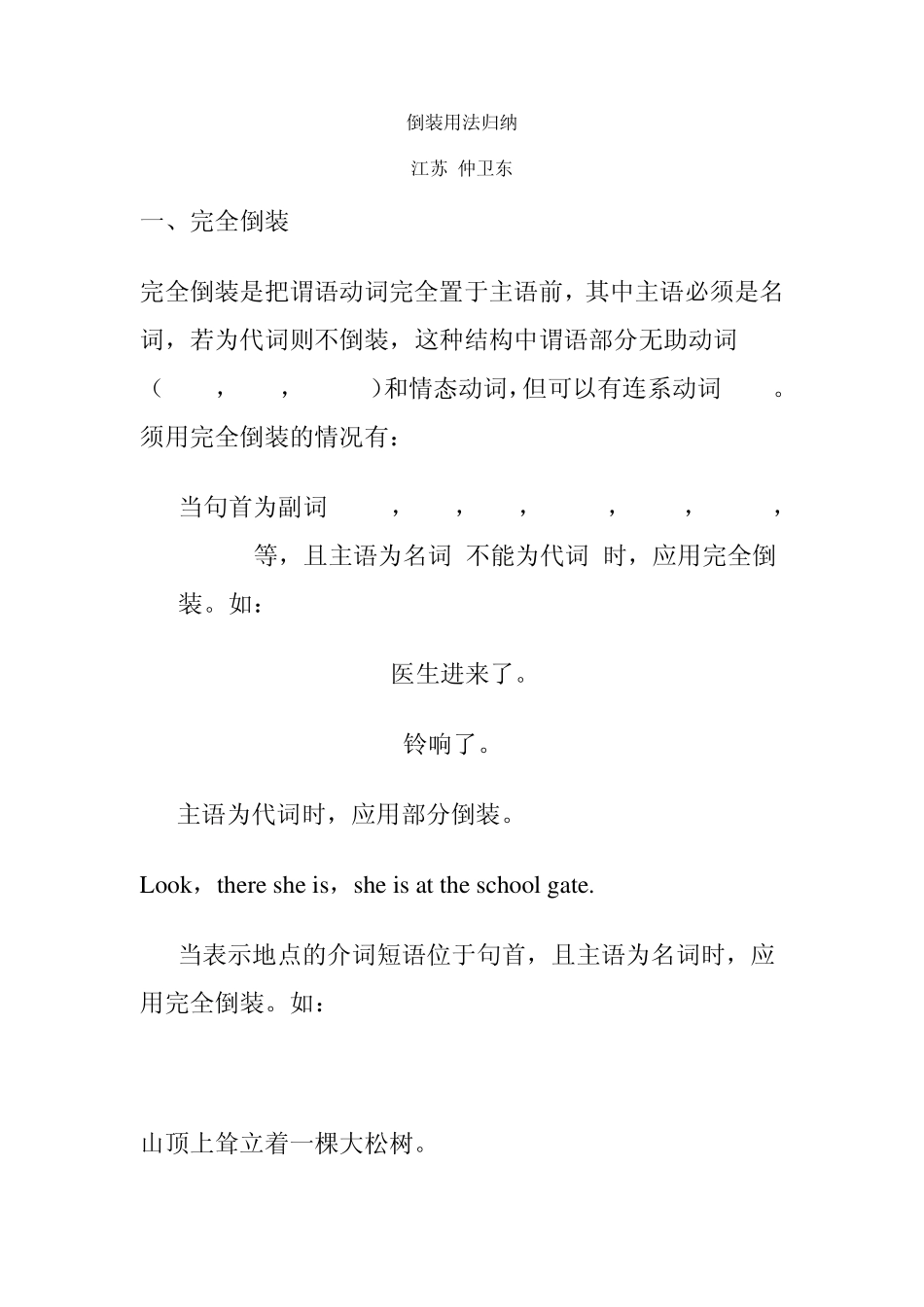 倒装用法归纳

江苏 仲卫东

一、完全倒装

完全倒装是把谓语动词完全置于主语前，其中主语必须是名词，若为代词则不倒装，这种结构中谓语部分无助动词（ ， ， ）和情态动词，但可以有连系动词 。须用完全倒装的情况有：

当句首为副词 ， ， ， ， ， ， 等，且主语为名词 不能为代词 时，应用完全倒装。如：

医生进来了。

铃响了。

主语为代词时，应用部分倒装。

Look，there she is，she is at the school gate.

当表示地点的介词短语位于句首，且主语为名词时，应用完全倒装。如：

山顶上耸立着一棵大松树。